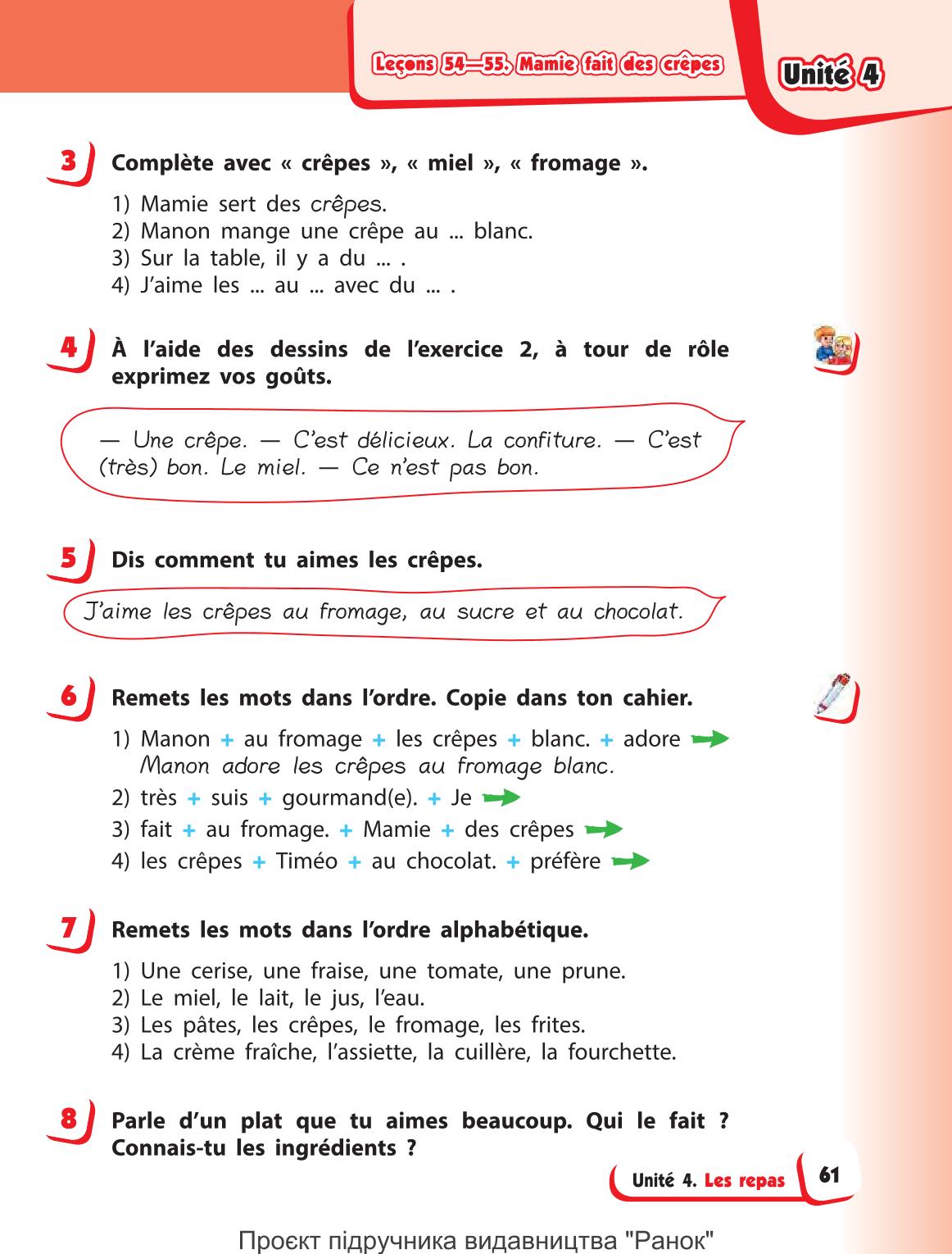 Leçons 54—55. Mamie fait des crêpes

Unité 4

3 Complète avec « crêpes », « miel », « fromage ».

1) Mamie sert des crêpes.
2) Manon mange une crêpe au ... blanc.
3) Sur la table, il y a du ... .
4) J'aime les ... au ... avec du ... .

4 À l'aide des dessins de l'exercice 2, à tour de rôle exprimez vos goûts.

— Une crêpe. — C'est délicieux. La confiture. — C'est (très) bon. Le miel. — Ce n'est pas bon.

5 Dis comment tu aimes les crêpes.

J'aime les crêpes au fromage, au sucre et au chocolat.

6 Remets les mots dans l'ordre. Copie dans ton cahier.

1) Manon + au fromage + les crêpes + blanc. + adore
Manon adore les crêpes au fromage blanc.
2) très + suis + gourmand(e). + Je
3) fait + au fromage. + Mamie + des crêpes
4) les crêpes + Timéo + au chocolat. + préfère

7 Remets les mots dans l'ordre alphabétique.

1) Une cerise, une fraise, une tomate, une prune.
2) Le miel, le lait, le jus, l'eau.
3) Les pâtes, les crêpes, le fromage, les frites.
4) La crème fraîche, l'assiette, la cuillère, la fourchette.

8 Parle d'un plat que tu aimes beaucoup. Qui le fait ? Connais-tu les ingrédients ?

Unité 4. Les repas 61

Проєкт підручника видавництва "Ранок"